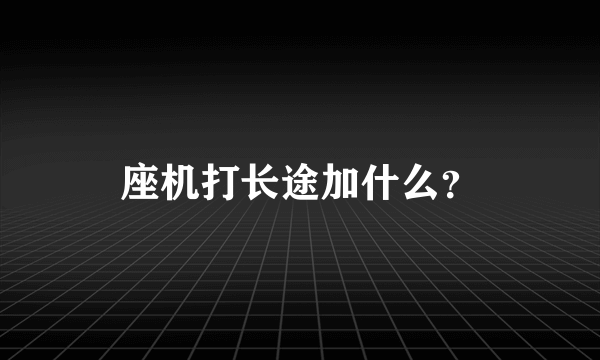 座机打长途加什么？